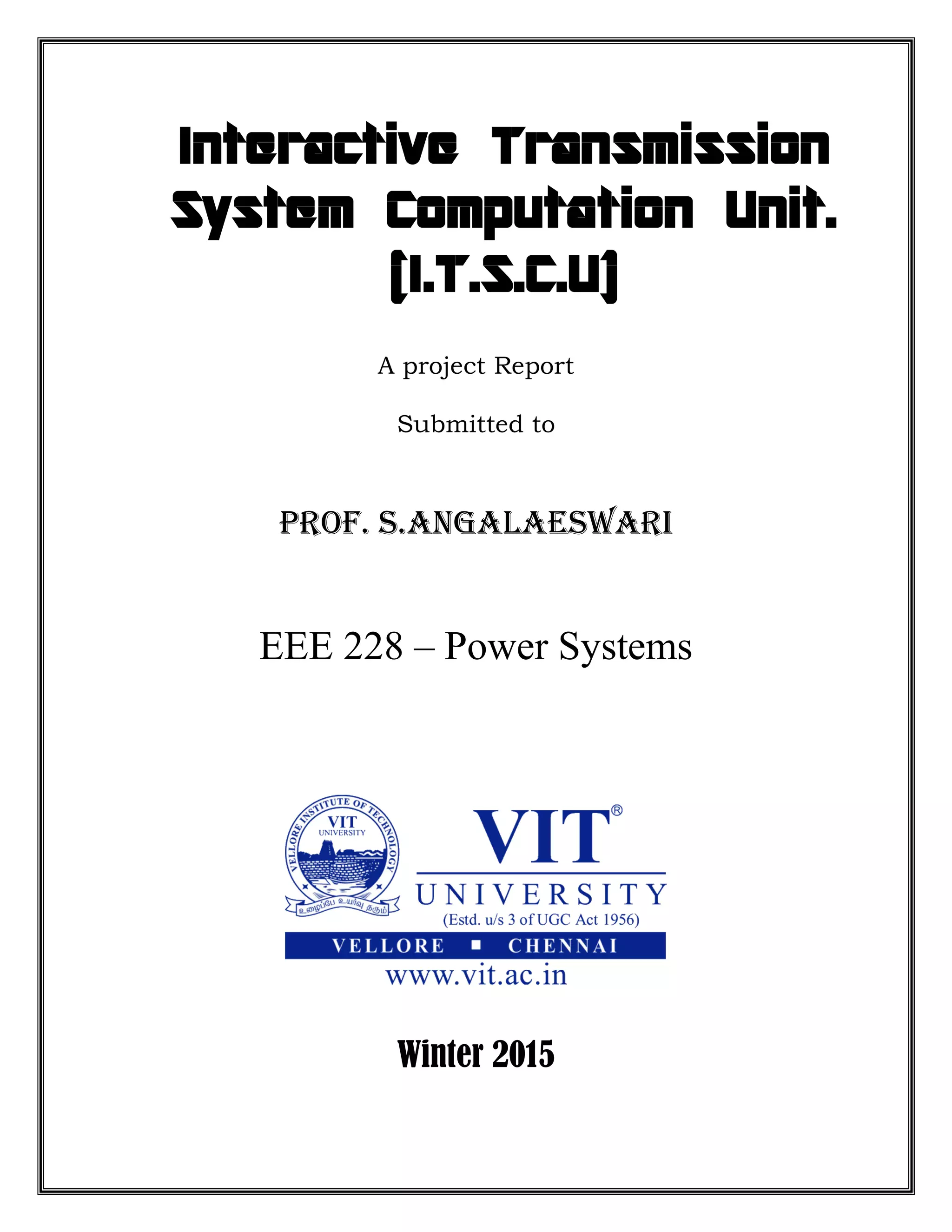 Interactive Transmission System Computation Unit. [I.T.S.C.U]

A project Report

Submitted to

PROF. S.ANGALAESWARI

EEE 228 – Power Systems

VELLORE INSTITUTE OF TECHNOLOGY
VIT
UNIVERSITY
உழைப்பே உயர்வு தரும்

VIT®
UNIVERSITY
(Estd. u/s 3 of UGC Act 1956)
VELLORE ▪ CHENNAI
www.vit.ac.in

Winter 2015